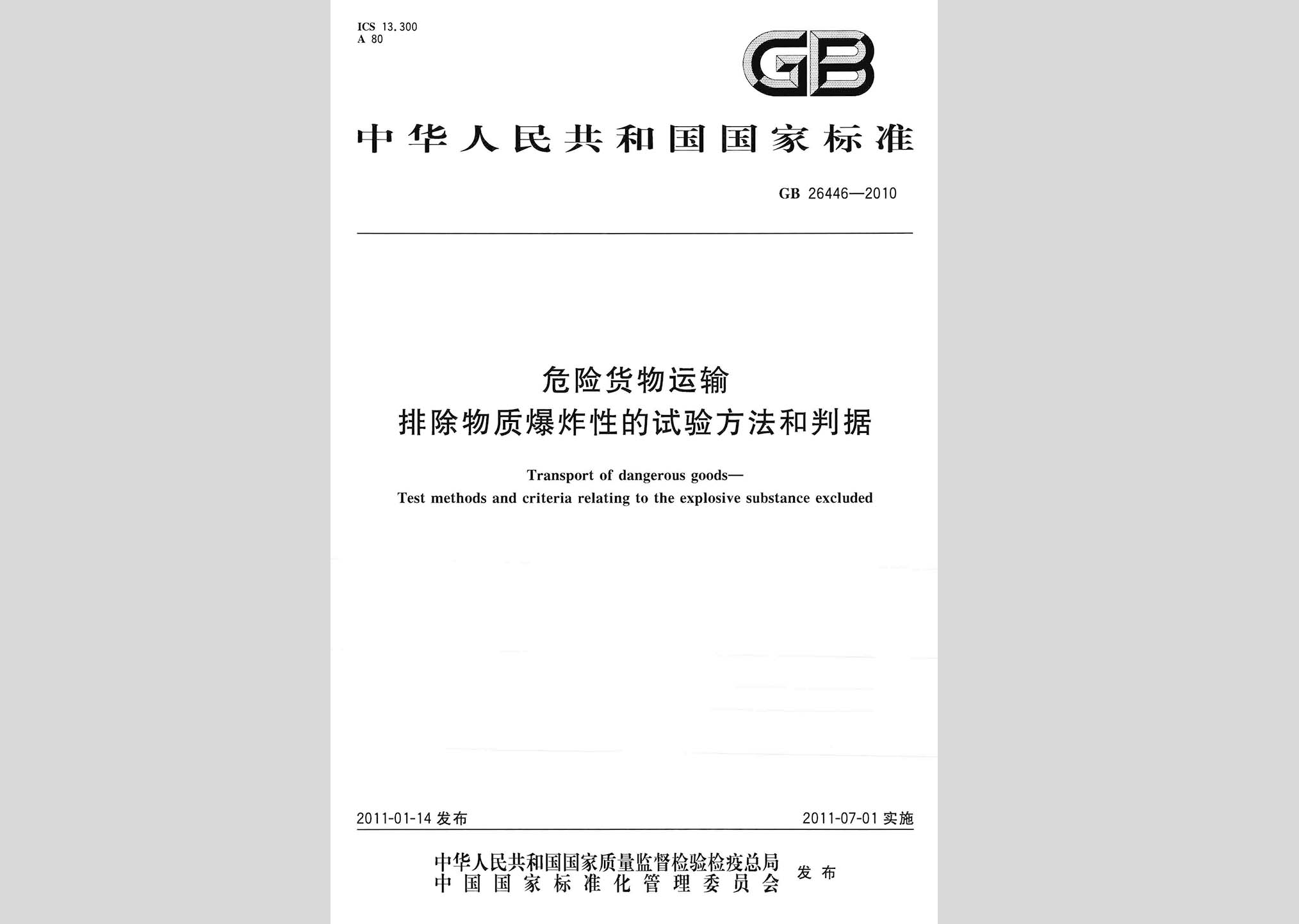 ICS 13.300
A 80

GB

中华人民共和国国家标准

GB 26446—2010

危险货物运输
排除物质爆炸性的试验方法和判据

Transport of dangerous goods—
Test methods and criteria relating to the explosive substance excluded

2011-01-14 发布

2011-07-01 实施

中华人民共和国国家质量监督检验检疫总局
中国国家标准化管理委员会
发布